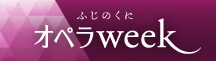 ふじのくに
オペラweek